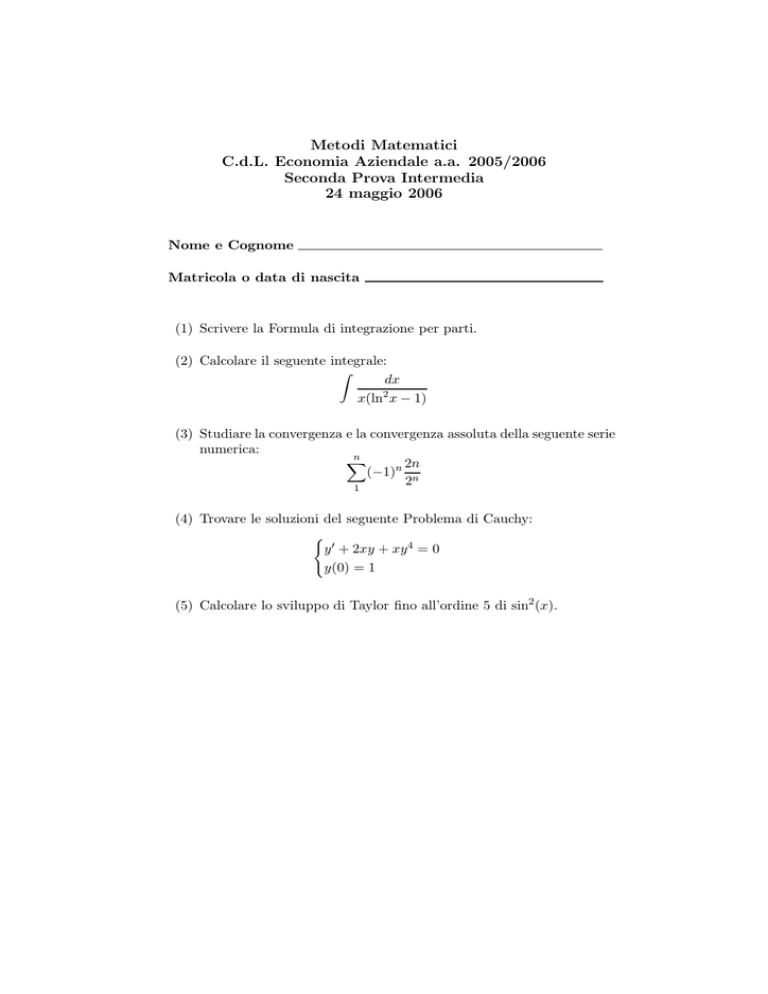 Metodi Matematici
C.d.L. Economia Aziendale a.a. 2005/2006
Seconda Prova Intermedia
24 maggio 2006

Nome e Cognome

Matricola o data di nascita

(1) Scrivere la Formula di integrazione per parti.

(2) Calcolare il seguente integrale:
$$\int \frac{dx}{x(\ln^2 x - 1)}$$

(3) Studiare la convergenza e la convergenza assoluta della seguente serie numerica:
$$\sum_{1}^{n} (-1)^n \frac{2n}{2^n}$$

(4) Trovare le soluzioni del seguente Problema di Cauchy:
$$\begin{cases} y' + 2xy + xy^4 = 0 \\ y(0) = 1 \end{cases}$$

(5) Calcolare lo sviluppo di Taylor fino all'ordine 5 di $\sin^2(x)$.